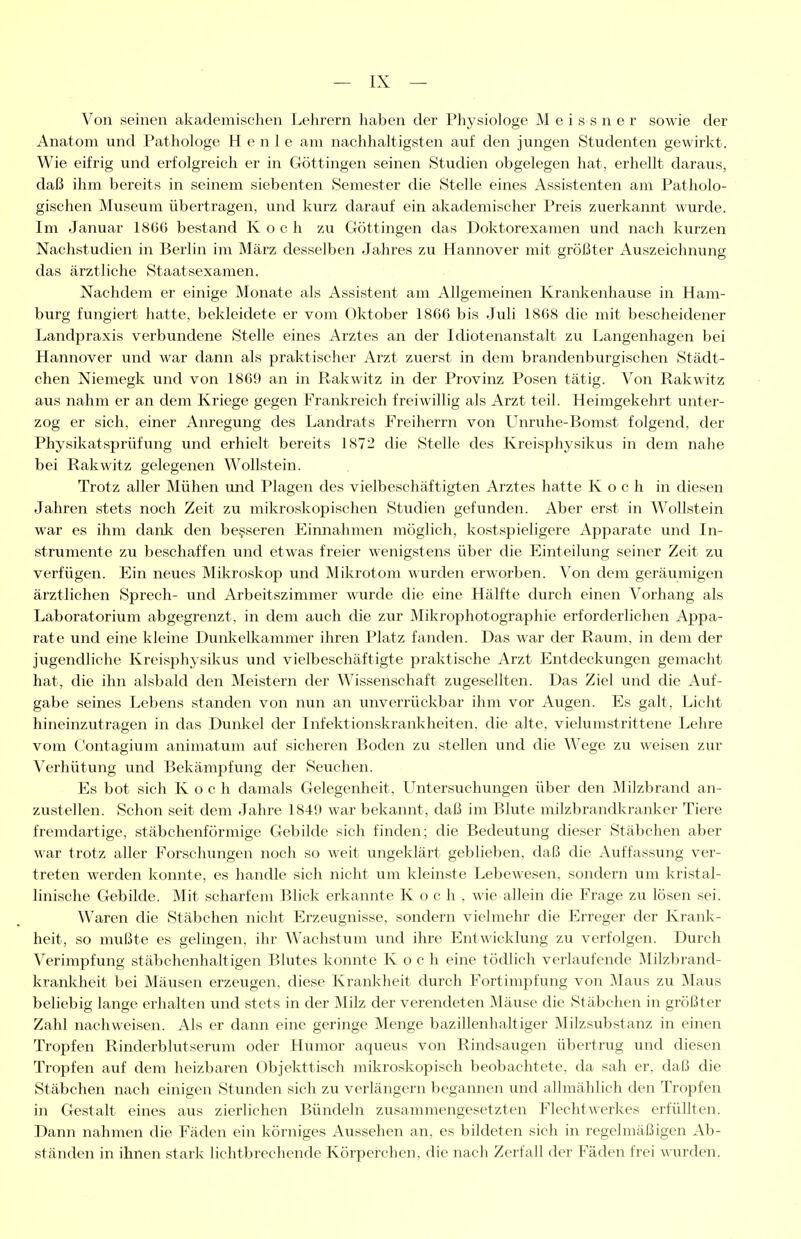 — IX —

Von seinen akademischen Lehrern haben der Physiologe Meissner sowie der Anatom und Pathologe Henle am nachhaltigsten auf den jungen Studenten gewirkt. Wie eifrig und erfolgreich er in Göttingen seinen Studien obgelegen hat, erhellt daraus, daß ihm bereits in seinem siebenten Semester die Stelle eines Assistenten am Pathologischen Museum übertragen, und kurz darauf ein akademischer Preis zuerkannt wurde. Im Januar 1866 bestand Koch zu Göttingen das Doktorexamen und nach kurzen Nachstudien in Berlin im März desselben Jahres zu Hannover mit größter Auszeichnung das ärztliche Staatsexamen.

Nachdem er einige Monate als Assistent am Allgemeinen Krankenhause in Hamburg fungiert hatte, bekleidete er vom Oktober 1866 bis Juli 1868 die mit bescheidener Landpraxis verbundene Stelle eines Arztes an der Idiotenanstalt zu Langenhagen bei Hannover und war dann als praktischer Arzt zuerst in dem brandenburgischen Städtchen Niemegk und von 1869 an in Rakwitz in der Provinz Posen tätig. Von Rakwitz aus nahm er an dem Kriege gegen Frankreich freiwillig als Arzt teil. Heimgekehrt unterzog er sich, einer Anregung des Landrats Freiherrn von Unruhe-Bomst folgend, der Physikatsprüfung und erhielt bereits 1872 die Stelle des Kreisphysikus in dem nahe bei Rakwitz gelegenen Wollstein.

Trotz aller Mühen und Plagen des vielbeschäftigten Arztes hatte Koch in diesen Jahren stets noch Zeit zu mikroskopischen Studien gefunden. Aber erst in Wollstein war es ihm dank den besseren Einnahmen möglich, kostspieligere Apparate und Instrumente zu beschaffen und etwas freier wenigstens über die Einteilung seiner Zeit zu verfügen. Ein neues Mikroskop und Mikrotom wurden erworben. Von dem geräumigen ärztlichen Sprech- und Arbeitszimmer wurde die eine Hälfte durch einen Vorhang als Laboratorium abgegrenzt, in dem auch die zur Mikrophotographie erforderlichen Apparate und eine kleine Dunkelkammer ihren Platz fanden. Das war der Raum, in dem der jugendliche Kreisphysikus und vielbeschäftigte praktische Arzt Entdeckungen gemacht hat, die ihn alsbald den Meistern der Wissenschaft zugesellten. Das Ziel und die Aufgabe seines Lebens standen von nun an unverrückbar ihm vor Augen. Es galt, Licht hineinzutragen in das Dunkel der Infektionskrankheiten, die alte, vielumstrittene Lehre vom Contagium animatum auf sicheren Boden zu stellen und die Wege zu weisen zur Verhütung und Bekämpfung der Seuchen.

Es bot sich Koch damals Gelegenheit, Untersuchungen über den Milzbrand anzustellen. Schon seit dem Jahre 1849 war bekannt, daß im Blute milzbrandkranker Tiere fremdartige, stäbchenförmige Gebilde sich finden; die Bedeutung dieser Stäbchen aber war trotz aller Forschungen noch so weit ungeklärt geblieben, daß die Auffassung vertreten werden konnte, es handle sich nicht um kleinste Lebewesen, sondern um kristallinische Gebilde. Mit scharfem Blick erkannte Koch, wie allein die Frage zu lösen sei. Waren die Stäbchen nicht Erzeugnisse, sondern vielmehr die Erreger der Krankheit, so mußte es gelingen, ihr Wachstum und ihre Entwicklung zu verfolgen. Durch Verimpfung stäbchenhaltigen Blutes konnte Koch eine tödlich verlaufende Milzbrandkrankheit bei Mäusen erzeugen, diese Krankheit durch Fortimpfung von Maus zu Maus beliebig lange erhalten und stets in der Milz der verendeten Mäuse die Stäbchen in größter Zahl nachweisen. Als er dann eine geringe Menge bazillenhaltiger Milzsubstanz in einen Tropfen Rinderblutserum oder Humor aqueus von Rindsaugen übertrug und diesen Tropfen auf dem heizbaren Objekttisch mikroskopisch beobachtete, da sah er, daß die Stäbchen nach einigen Stunden sich zu verlängern begannen und allmählich den Tropfen in Gestalt eines aus zierlichen Bündeln zusammengesetzten Flechtwerkes erfüllten. Dann nahmen die Fäden ein körniges Aussehen an, es bildeten sich in regelmäßigen Abständen in ihnen stark lichtbrechende Körperchen, die nach Zerfall der Fäden frei wurden.